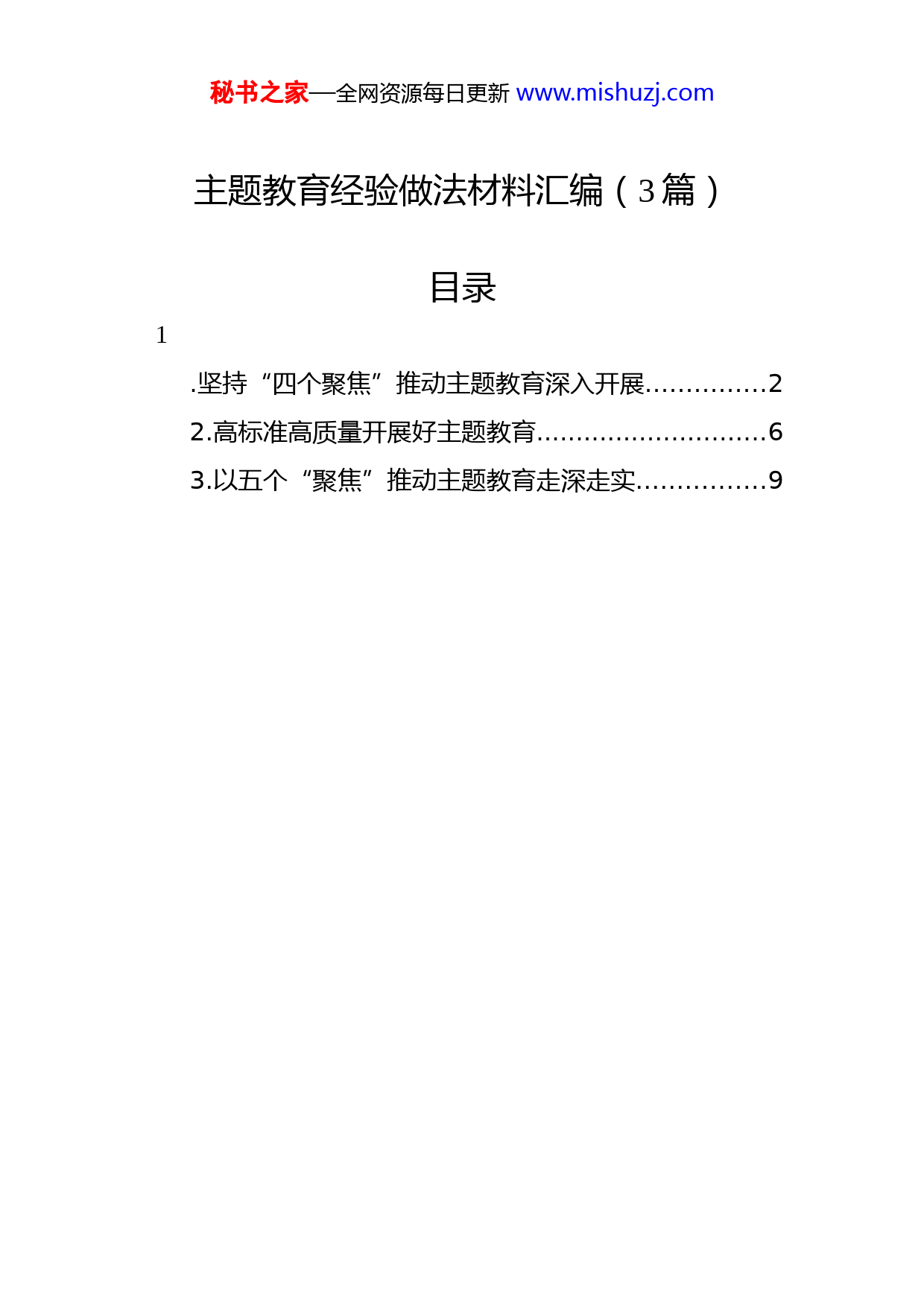 秘书之家—全网资源每日更新 www.mishuzj.com

主题教育经验做法材料汇编（3篇）

目录

1

.坚持“四个聚焦”推动主题教育深入开展...............2

2.高标准高质量开展好主题教育.............................6

3.以五个“聚焦”推动主题教育走深走实................9